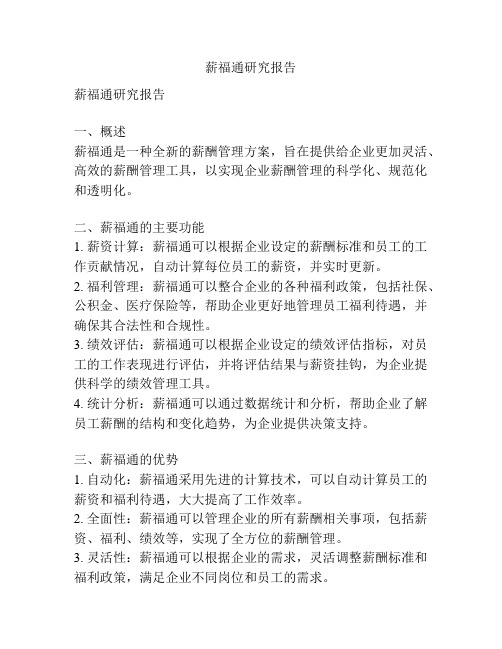 薪福通研究报告

薪福通研究报告

一、概述
薪福通是一种全新的薪酬管理方案，旨在提供给企业更加灵活、高效的薪酬管理工具，以实现企业薪酬管理的科学化、规范化和透明化。

二、薪福通的主要功能
1. 薪资计算：薪福通可以根据企业设定的薪酬标准和员工的工作贡献情况，自动计算每位员工的薪资，并实时更新。
2. 福利管理：薪福通可以整合企业的各种福利政策，包括社保、公积金、医疗保险等，帮助企业更好地管理员工福利待遇，并确保其合法性和合规性。
3. 绩效评估：薪福通可以根据企业设定的绩效评估指标，对员工的工作表现进行评估，并将评估结果与薪资挂钩，为企业提供科学的绩效管理工具。
4. 统计分析：薪福通可以通过数据统计和分析，帮助企业了解员工薪酬的结构和变化趋势，为企业提供决策支持。

三、薪福通的优势
1. 自动化：薪福通采用先进的计算技术，可以自动计算员工的薪资和福利待遇，大大提高了工作效率。
2. 全面性：薪福通可以管理企业的所有薪酬相关事项，包括薪资、福利、绩效等，实现了全方位的薪酬管理。
3. 灵活性：薪福通可以根据企业的需求，灵活调整薪酬标准和福利政策，满足企业不同岗位和员工的需求。